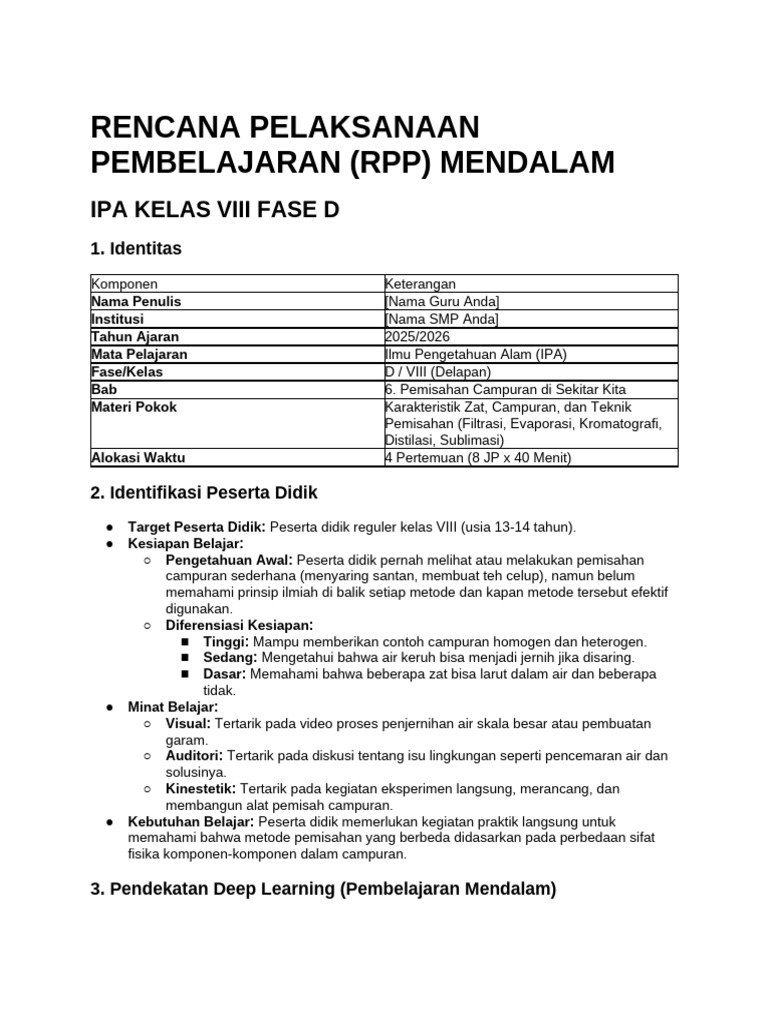 RENCANA PELAKSANAAN PEMBELAJARAN (RPP) MENDALAM

IPA KELAS VIII FASE D

1. Identitas

| Komponen | Keterangan |
|---|---|
| Nama Penulis | [Nama Guru Anda] |
| Institusi | [Nama SMP Anda] |
| Tahun Ajaran | 2025/2026 |
| Mata Pelajaran | Ilmu Pengetahuan Alam (IPA) |
| Fase/Kelas | D / VIII (Delapan) |
| Bab | 6. Pemisahan Campuran di Sekitar Kita |
| Materi Pokok | Karakteristik Zat, Campuran, dan Teknik Pemisahan (Filtrasi, Evaporasi, Kromatografi, Distilasi, Sublimasi) |
| Alokasi Waktu | 4 Pertemuan (8 JP x 40 Menit) |

2. Identifikasi Peserta Didik

● Target Peserta Didik: Peserta didik reguler kelas VIII (usia 13-14 tahun).
● Kesiapan Belajar:
○ Pengetahuan Awal: Peserta didik pernah melihat atau melakukan pemisahan campuran sederhana (menyaring santan, membuat teh celup), namun belum memahami prinsip ilmiah di balik setiap metode dan kapan metode tersebut efektif digunakan.
○ Diferensiasi Kesiapan:
■ Tinggi: Mampu memberikan contoh campuran homogen dan heterogen.
■ Sedang: Mengetahui bahwa air keruh bisa menjadi jernih jika disaring.
■ Dasar: Memahami bahwa beberapa zat bisa larut dalam air dan beberapa tidak.
● Minat Belajar:
○ Visual: Tertarik pada video proses penjernihan air skala besar atau pembuatan garam.
○ Auditori: Tertarik pada diskusi tentang isu lingkungan seperti pencemaran air dan solusinya.
○ Kinestetik: Tertarik pada kegiatan eksperimen langsung, merancang, dan membangun alat pemisah campuran.
● Kebutuhan Belajar: Peserta didik memerlukan kegiatan praktik langsung untuk memahami bahwa metode pemisahan yang berbeda didasarkan pada perbedaan sifat fisika komponen-komponen dalam campuran.

3. Pendekatan Deep Learning (Pembelajaran Mendalam)